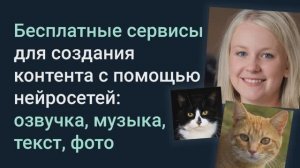 Бесплатные сервисы для создания контента с помощью нейросетей: озвучка, музыка, текст, фото